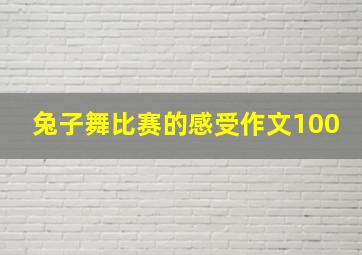 兔子舞比赛的感受作文100